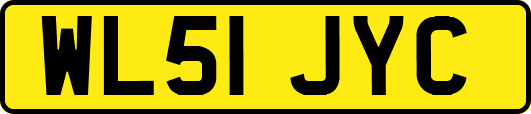 WL51 JYC